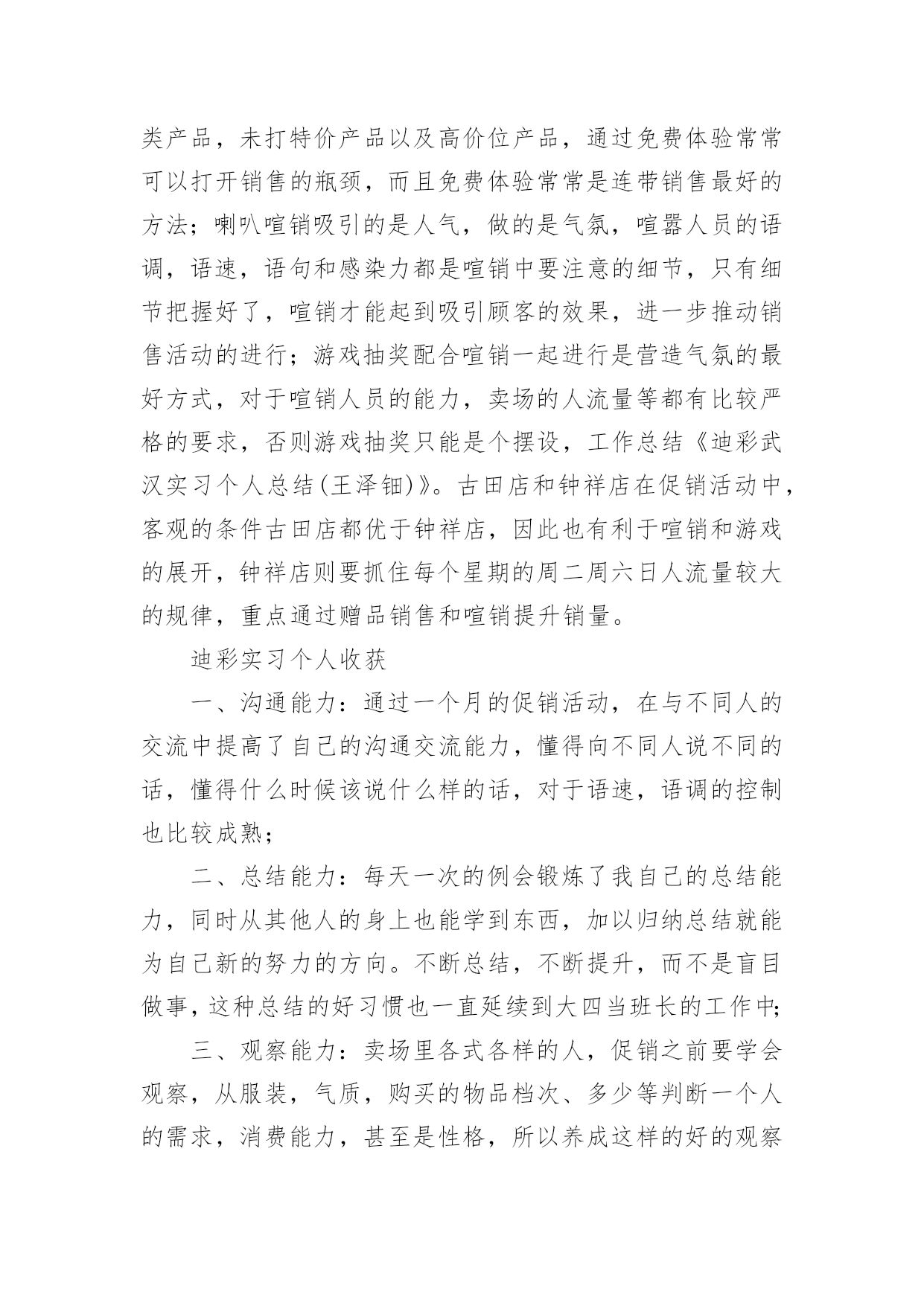 类产品，未打特价产品以及高价位产品，通过免费体验常常可以打开销售的瓶颈，而且免费体验常常是连带销售最好的方法；喇叭喧销吸引的是人气，做的是气氛，喧嚣人员的语调，语速，语句和感染力都是喧销中要注意的细节，只有细节把握好了，喧销才能起到吸引顾客的效果，进一步推动销售活动的进行；游戏抽奖配合喧销一起进行是营造气氛的最好方式，对于喧销人员的能力，卖场的人流量等都有比较严格的要求，否则游戏抽奖只能是个摆设，工作总结《迪彩武汉实习个人总结(王泽钿)》。古田店和钟祥店在促销活动中，客观的条件古田店都优于钟祥店，因此也有利于喧销和游戏的展开，钟祥店则要抓住每个星期的周二周六日人流量较大的规律，重点通过赠品销售和喧销提升销量。

迪彩实习个人收获

一、沟通能力：通过一个月的促销活动，在与不同人的交流中提高了自己的沟通交流能力，懂得向不同人说不同的话，懂得什么时候该说什么样的话，对于语速，语调的控制也比较成熟；

二、总结能力：每天一次的例会锻炼了我自己的总结能力，同时从其他人的身上也能学到东西，加以归纳总结就能为自己新的努力的方向。不断总结，不断提升，而不是盲目做事，这种总结的好习惯也一直延续到大四当班长的工作中；

三、观察能力：卖场里各式各样的人，促销之前要学会观察，从服装，气质，购买的物品档次、多少等判断一个人的需求，消费能力，甚至是性格，所以养成这样的好的观察